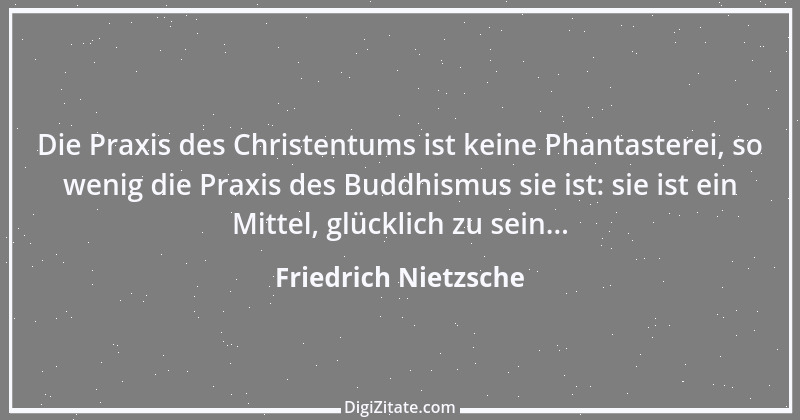 Die Praxis des Christentums ist keine Phantasterei, so wenig die Praxis des Buddhismus sie ist: sie ist ein Mittel, glücklich zu sein...

Friedrich Nietzsche

DigiZitate.com